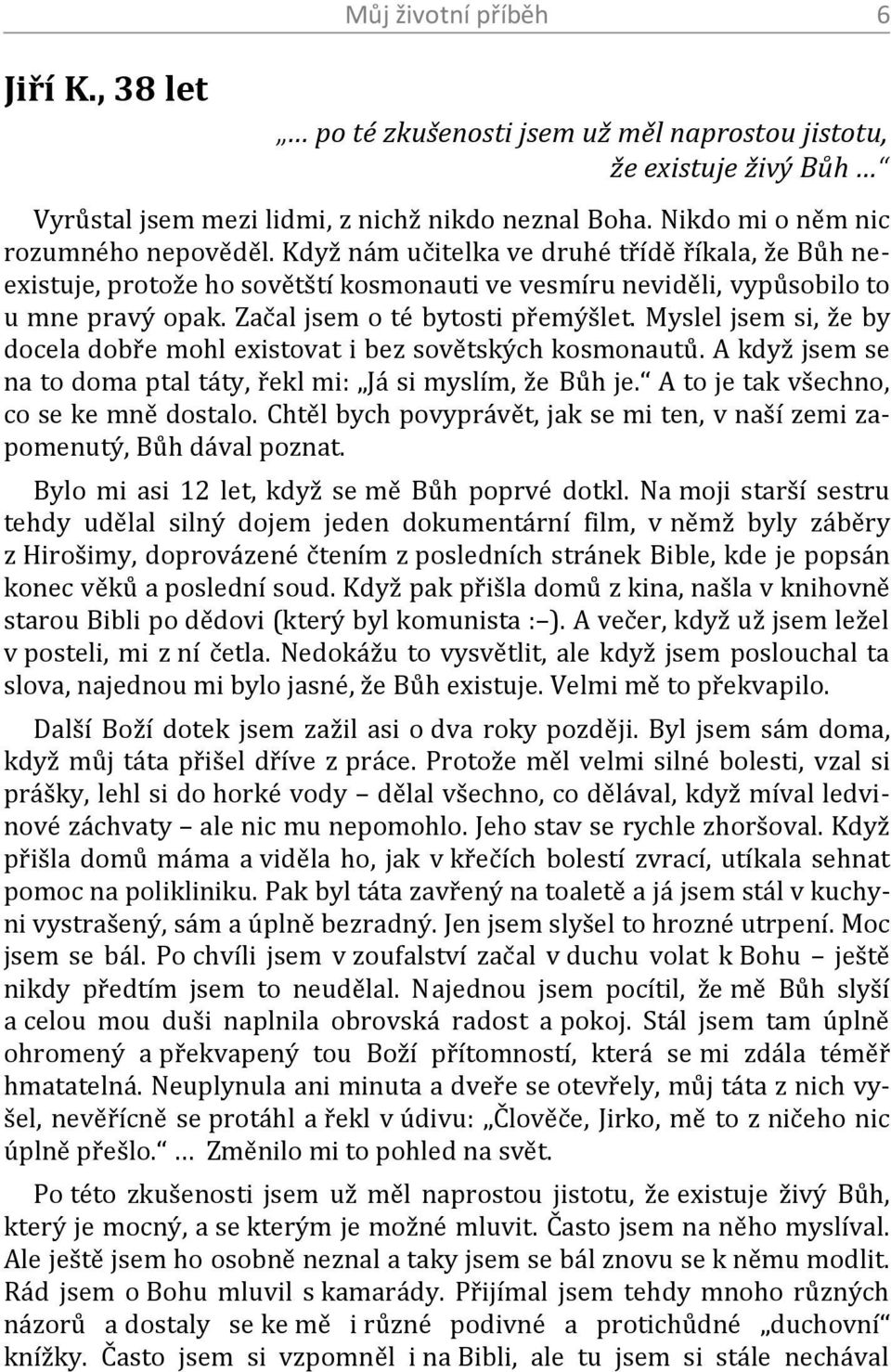 Můj životní příběh 6

Jiří K., 38 let

„… po té zkušenosti jsem už měl naprostou jistotu, že existuje živý Bůh …“

Vyrůstal jsem mezi lidmi, z nichž nikdo neznal Boha. Nikdo mi o něm nic rozumného nepověděl. Když nám učitelka ve druhé třídě říkala, že Bůh neexistuje, protože ho sovětští kosmonauti ve vesmíru neviděli, vypůsobilo to u mne pravý opak. Začal jsem o té bytosti přemýšlet. Myslel jsem si, že by docela dobře mohl existovat i bez sovětských kosmonautů. A když jsem se na to doma ptal táty, řekl mi: „Já si myslím, že Bůh je.“ A to je tak všechno, co se ke mně dostalo. Chtěl bych povyprávět, jak se mi ten, v naší zemi zapomenutý, Bůh dával poznat.

Bylo mi asi 12 let, když se mě Bůh poprvé dotkl. Na moji starší sestru tehdy udělal silný dojem jeden dokumentární film, v němž byly záběry z Hirošimy, doprovázené čtením z posledních stránek Bible, kde je popsán konec věků a poslední soud. Když pak přišla domů z kina, našla v knihovně starou Bibli po dědovi (který byl komunista :–). A večer, když už jsem ležel v posteli, mi z ní četla. Nedokážu to vysvětlit, ale když jsem poslouchal ta slova, najednou mi bylo jasné, že Bůh existuje. Velmi mě to překvapilo.

Další Boží dotek jsem zažil asi o dva roky později. Byl jsem sám doma, když můj táta přišel dříve z práce. Protože měl velmi silné bolesti, vzal si prášky, lehl si do horké vody – dělal všechno, co dělával, když míval ledvinové záchvaty – ale nic mu nepomohlo. Jeho stav se rychle zhoršoval. Když přišla domů máma a viděla ho, jak v křečích bolestí zvrací, utíkala sehnat pomoc na polikliniku. Pak byl táta zavřený na toaletě a já jsem stál v kuchyni vystrašený, sám a úplně bezradný. Jen jsem slyšel to hrozné utrpení. Moc jsem se bál. Po chvíli jsem v zoufalství začal v duchu volat k Bohu – ještě nikdy předtím jsem to neudělal. Najednou jsem pocítil, že mě Bůh slyší a celou mou duši naplnila obrovská radost a pokoj. Stál jsem tam úplně ohromený a překvapený tou Boží přítomností, která se mi zdála téměř hmatatelná. Neuplynula ani minuta a dveře se otevřely, můj táta z nich vyšel, nevěřícně se protáhl a řekl v údivu: „Člověče, Jirko, mě to z ničeho nic úplně přešlo.“ … Změnilo mi to pohled na svět.

Po této zkušenosti jsem už měl naprostou jistotu, že existuje živý Bůh, který je mocný, a se kterým je možné mluvit. Často jsem na něho myslíval. Ale ještě jsem ho osobně neznal a taky jsem se bál znovu se k němu modlit. Rád jsem o Bohu mluvil s kamarády. Přijímal jsem tehdy mnoho různých názorů a dostaly se ke mě i různé podivné a protichůdné „duchovní“ knížky. Často jsem si vzpomněl i na Bibli, ale tu jsem si stále nechával